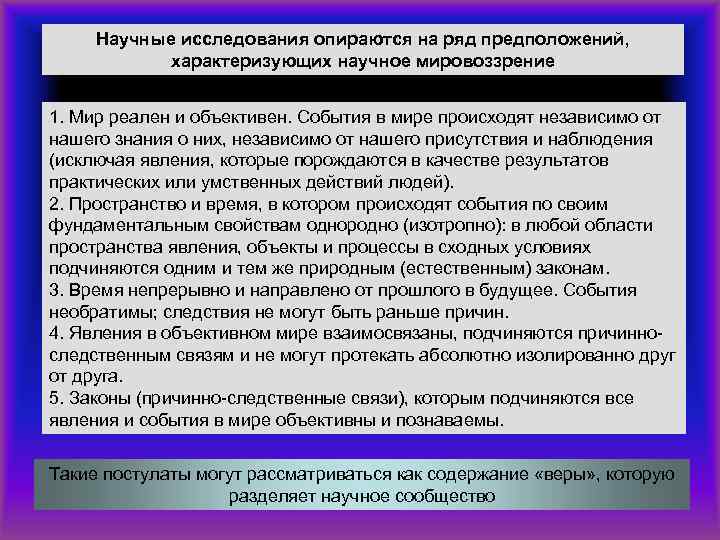 Научные исследования опираются на ряд предположений, характеризующих научное мировоззрение

1. Мир реален и объективен. События в мире происходят независимо от нашего знания о них, независимо от нашего присутствия и наблюдения (исключая явления, которые порождаются в качестве результатов практических или умственных действий людей).
2. Пространство и время, в котором происходят события по своим фундаментальным свойствам однородно (изотропно): в любой области пространства явления, объекты и процессы в сходных условиях подчиняются одним и тем же природным (естественным) законам.
3. Время непрерывно и направлено от прошлого в будущее. События необратимы; следствия не могут быть раньше причин.
4. Явления в объективном мире взаимосвязаны, подчиняются причинно-следственным связям и не могут протекать абсолютно изолированно друг от друга.
5. Законы (причинно-следственные связи), которым подчиняются все явления и события в мире объективны и познаваемы.

Такие постулаты могут рассматриваться как содержание «веры», которую разделяет научное сообщество